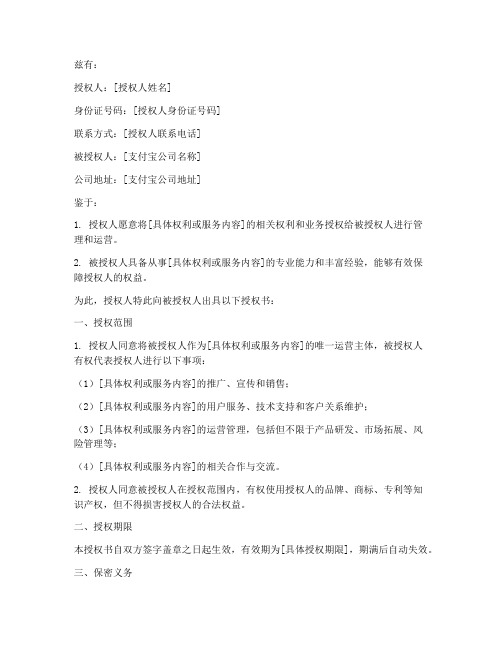 兹有：

授权人：[授权人姓名]

身份证号码：[授权人身份证号码]

联系方式：[授权人联系电话]

被授权人：[支付宝公司名称]

公司地址：[支付宝公司地址]

鉴于：

1. 授权人愿意将[具体权利或服务内容]的相关权利和业务授权给被授权人进行管理和运营。

2. 被授权人具备从事[具体权利或服务内容]的专业能力和丰富经验，能够有效保障授权人的权益。

为此，授权人特此向被授权人出具以下授权书：

一、授权范围

1. 授权人同意将被授权人作为[具体权利或服务内容]的唯一运营主体，被授权人有权代表授权人进行以下事项：

（1）[具体权利或服务内容]的推广、宣传和销售；

（2）[具体权利或服务内容]的用户服务、技术支持和客户关系维护；

（3）[具体权利或服务内容]的运营管理，包括但不限于产品研发、市场拓展、风险管理等；

（4）[具体权利或服务内容]的相关合作与交流。

2. 授权人同意被授权人在授权范围内，有权使用授权人的品牌、商标、专利等知识产权，但不得损害授权人的合法权益。

二、授权期限

本授权书自双方签字盖章之日起生效，有效期为[具体授权期限]，期满后自动失效。

三、保密义务